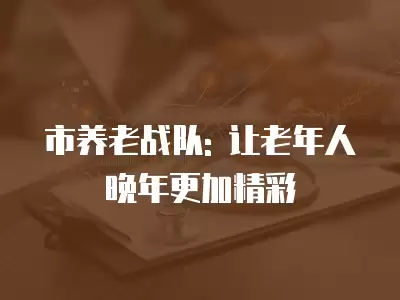 市养老战队：让老年人晚年更加精彩